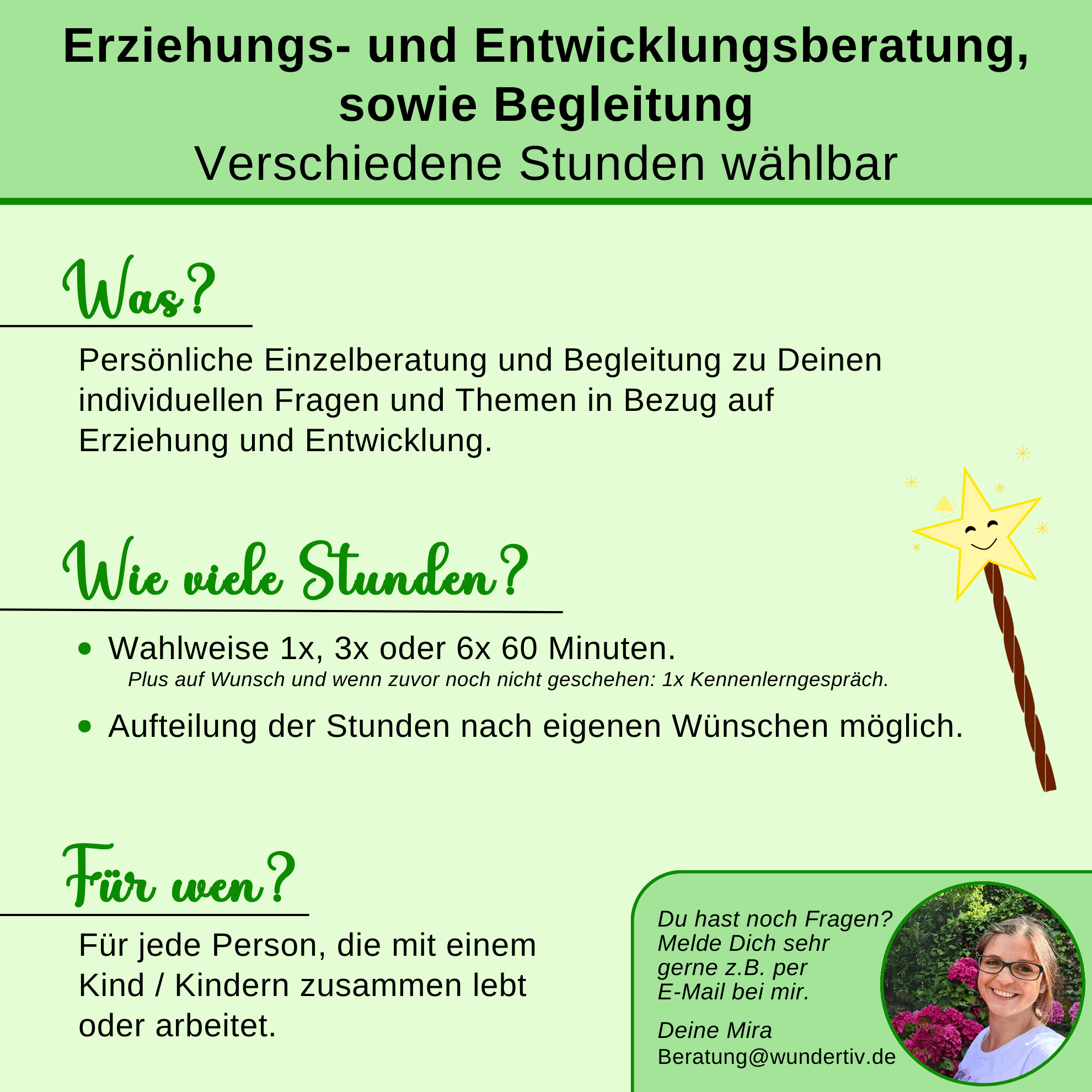 Erziehungs- und Entwicklungsberatung, sowie Begleitung
Verschiedene Stunden wählbar

Was?

Persönliche Einzelberatung und Begleitung zu Deinen individuellen Fragen und Themen in Bezug auf Erziehung und Entwicklung.

Wie viele Stunden?

• Wahlweise 1x, 3x oder 6x 60 Minuten.
Plus auf Wunsch und wenn zuvor noch nicht geschehen: 1x Kennenlerngespräch.
• Aufteilung der Stunden nach eigenen Wünschen möglich.

Für wen?

Für jede Person, die mit einem Kind / Kindern zusammen lebt oder arbeitet.

Du hast noch Fragen? Melde Dich sehr gerne z.B. per E-Mail bei mir.

Deine Mira
Beratung@wundertiv.de